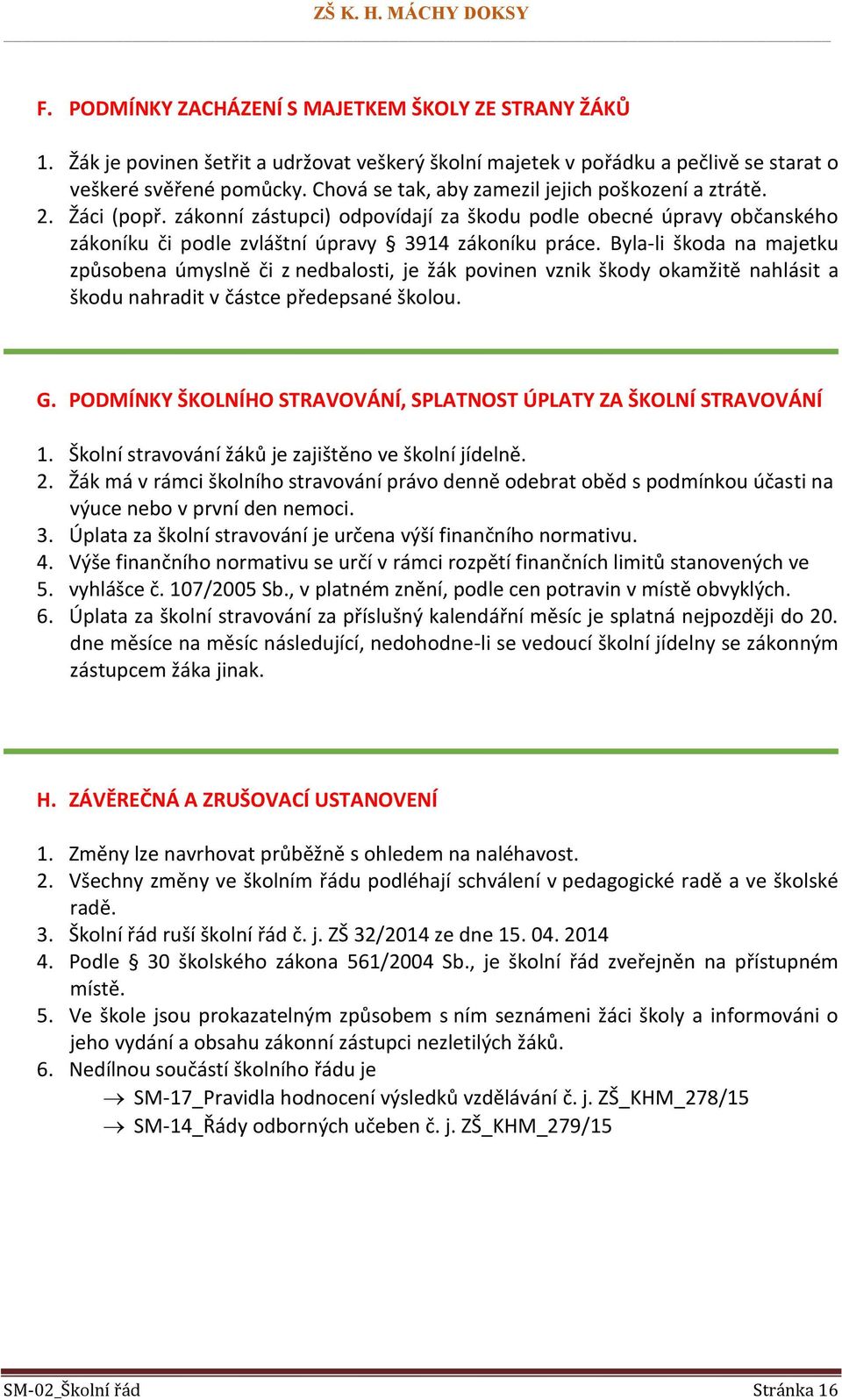 ZŠ K. H. MÁCHY DOKSY

F. PODMÍNKY ZACHÁZENÍ S MAJETKEM ŠKOLY ZE STRANY ŽÁKŮ

1. Žák je povinen šetřit a udržovat veškerý školní majetek v pořádku a pečlivě se starat o veškeré svěřené pomůcky. Chová se tak, aby zamezil jejich poškození a ztrátě.
2. Žáci (popř. zákonní zástupci) odpovídají za škodu podle obecné úpravy občanského zákoníku či podle zvláštní úpravy § 3914 zákoníku práce. Byla-li škoda na majetku způsobena úmyslně či z nedbalosti, je žák povinen vznik škody okamžitě nahlásit a škodu nahradit v částce předepsané školou.

G. PODMÍNKY ŠKOLNÍHO STRAVOVÁNÍ, SPLATNOST ÚPLATY ZA ŠKOLNÍ STRAVOVÁNÍ

1. Školní stravování žáků je zajištěno ve školní jídelně.
2. Žák má v rámci školního stravování právo denně odebrat oběd s podmínkou účasti na výuce nebo v první den nemoci.
3. Úplata za školní stravování je určena výší finančního normativu.
4. Výše finančního normativu se určí v rámci rozpětí finančních limitů stanovených ve
5. vyhlášce č. 107/2005 Sb., v platném znění, podle cen potravin v místě obvyklých.
6. Úplata za školní stravování za příslušný kalendářní měsíc je splatná nejpozději do 20. dne měsíce na měsíc následující, nedohodne-li se vedoucí školní jídelny se zákonným zástupcem žáka jinak.

H. ZÁVĚREČNÁ A ZRUŠOVACÍ USTANOVENÍ

1. Změny lze navrhovat průběžně s ohledem na naléhavost.
2. Všechny změny ve školním řádu podléhají schválení v pedagogické radě a ve školské radě.
3. Školní řád ruší školní řád č. j. ZŠ 32/2014 ze dne 15. 04. 2014
4. Podle § 30 školského zákona 561/2004 Sb., je školní řád zveřejněn na přístupném místě.
5. Ve škole jsou prokazatelným způsobem s ním seznámeni žáci školy a informováni o jeho vydání a obsahu zákonní zástupci nezletilých žáků.
6. Nedílnou součástí školního řádu je
→ SM-17_Pravidla hodnocení výsledků vzdělávání č. j. ZŠ_KHM_278/15
→ SM-14_Řády odborných učeben č. j. ZŠ_KHM_279/15

SM-02_Školní řád Stránka 16